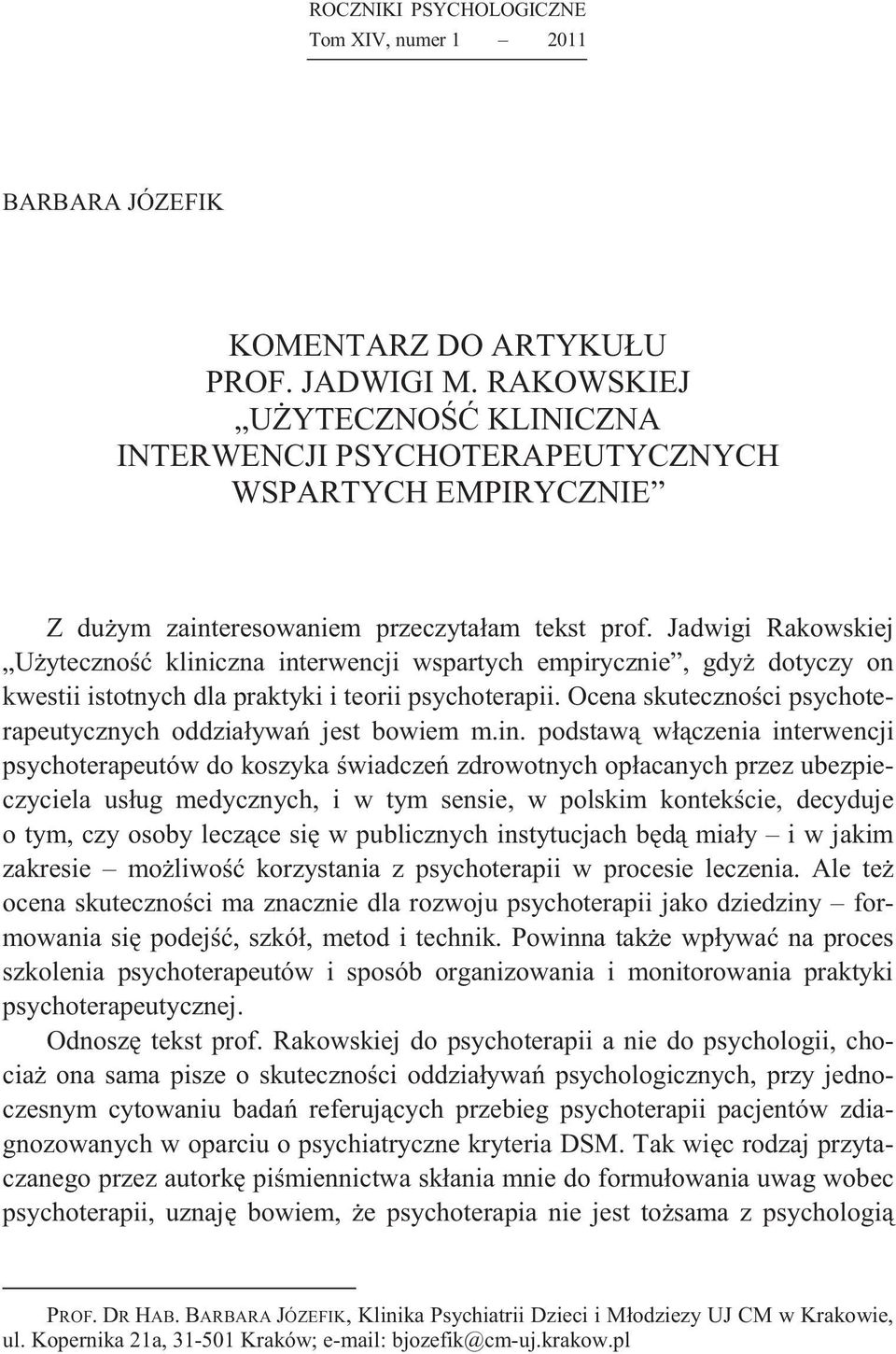 ROCZNIKI PSYCHOLOGICZNE
Tom XIV, numer 1 – 2011

BARBARA JÓZEFIK

KOMENTARZ DO ARTYKUŁU
PROF. JADWIGI M. RAKOWSKIEJ
„UŻYTECZNOŚĆ KLINICZNA
INTERWENCJI PSYCHOTERAPEUTYCZNYCH
WSPARTYCH EMPIRYCZNIE”

Z dużym zainteresowaniem przeczytałam tekst prof. Jadwigi Rakowskiej „Użyteczność kliniczna interwencji wspartych empirycznie”, gdyż dotyczy on kwestii istotnych dla praktyki i teorii psychoterapii. Ocena skuteczności psychoterapeutycznych oddziaływań jest bowiem m.in. podstawą włączenia interwencji psychoterapeutów do koszyka świadczeń zdrowotnych opłacanych przez ubezpieczyciela usług medycznych, i w tym sensie, w polskim kontekście, decyduje o tym, czy osoby leczące się w publicznych instytucjach będą miały – i w jakim zakresie – możliwość korzystania z psychoterapii w procesie leczenia. Ale też ocena skuteczności ma znacznie dla rozwoju psychoterapii jako dziedziny – formowania się podejść, szkół, metod i technik. Powinna także wpływać na proces szkolenia psychoterapeutów i sposób organizowania i monitorowania praktyki psychoterapeutycznej.

Odnoszę tekst prof. Rakowskiej do psychoterapii a nie do psychologii, chociaż ona sama pisze o skuteczności oddziaływań psychologicznych, przy jednoczesnym cytowaniu badań referujących przebieg psychoterapii pacjentów zdiagnozowanych w oparciu o psychiatryczne kryteria DSM. Tak więc rodzaj przytaczanego przez autorkę piśmiennictwa skłania mnie do formułowania uwag wobec psychoterapii, uznaję bowiem, że psychoterapia nie jest tożsama z psychologią

PROF. DR HAB. BARBARA JÓZEFIK, Klinika Psychiatrii Dzieci i Młodzieży UJ CM w Krakowie, ul. Kopernika 21a, 31-501 Kraków; e-mail: bjozefik@cm-uj.krakow.pl